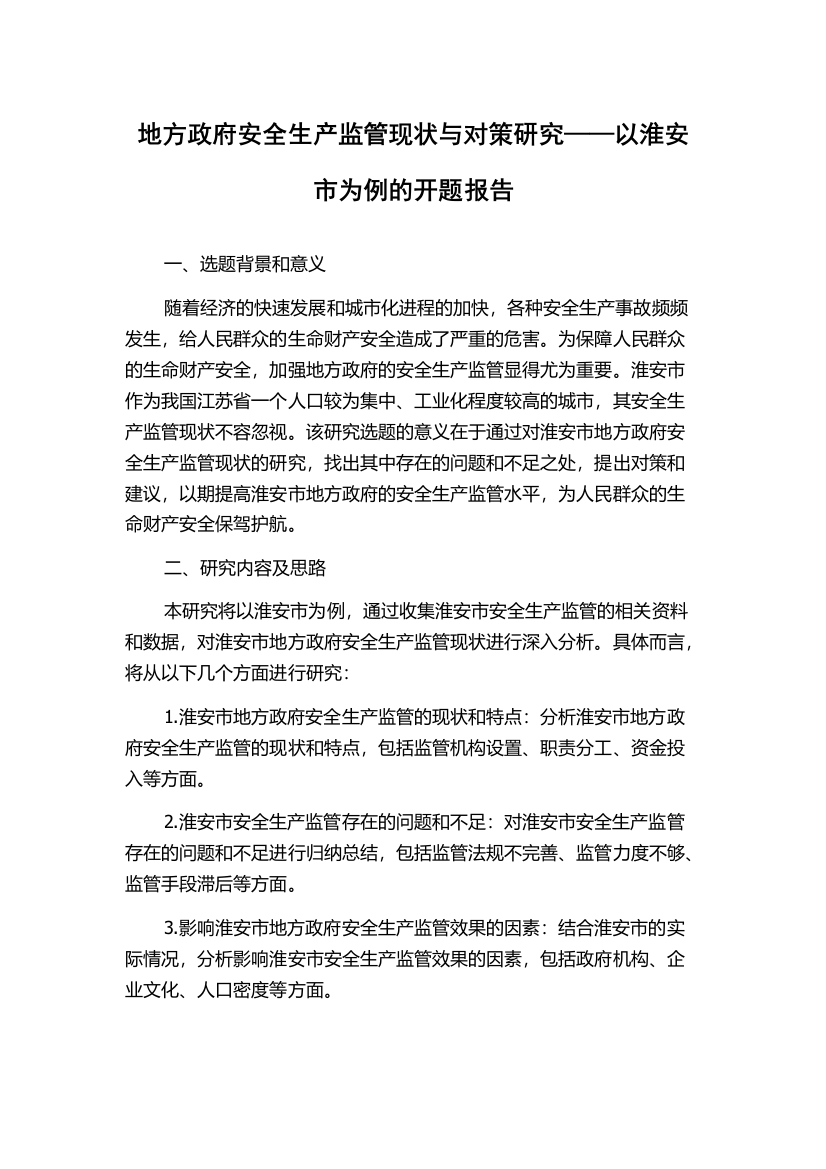 地方政府安全生产监管现状与对策研究——以淮安市为例的开题报告

一、选题背景和意义

随着经济的快速发展和城市化进程的加快，各种安全生产事故频频发生，给人民群众的生命财产安全造成了严重的危害。为保障人民群众的生命财产安全，加强地方政府的安全生产监管显得尤为重要。淮安市作为我国江苏省一个人口较为集中、工业化程度较高的城市，其安全生产监管现状不容忽视。该研究选题的意义在于通过对淮安市地方政府安全生产监管现状的研究，找出其中存在的问题和不足之处，提出对策和建议，以期提高淮安市地方政府的安全生产监管水平，为人民群众的生命财产安全保驾护航。

二、研究内容及思路

本研究将以淮安市为例，通过收集淮安市安全生产监管的相关资料和数据，对淮安市地方政府安全生产监管现状进行深入分析。具体而言，将从以下几个方面进行研究：

1.淮安市地方政府安全生产监管的现状和特点：分析淮安市地方政府安全生产监管的现状和特点，包括监管机构设置、职责分工、资金投入等方面。

2.淮安市安全生产监管存在的问题和不足：对淮安市安全生产监管存在的问题和不足进行归纳总结，包括监管法规不完善、监管力度不够、监管手段滞后等方面。

3.影响淮安市地方政府安全生产监管效果的因素：结合淮安市的实际情况，分析影响淮安市安全生产监管效果的因素，包括政府机构、企业文化、人口密度等方面。